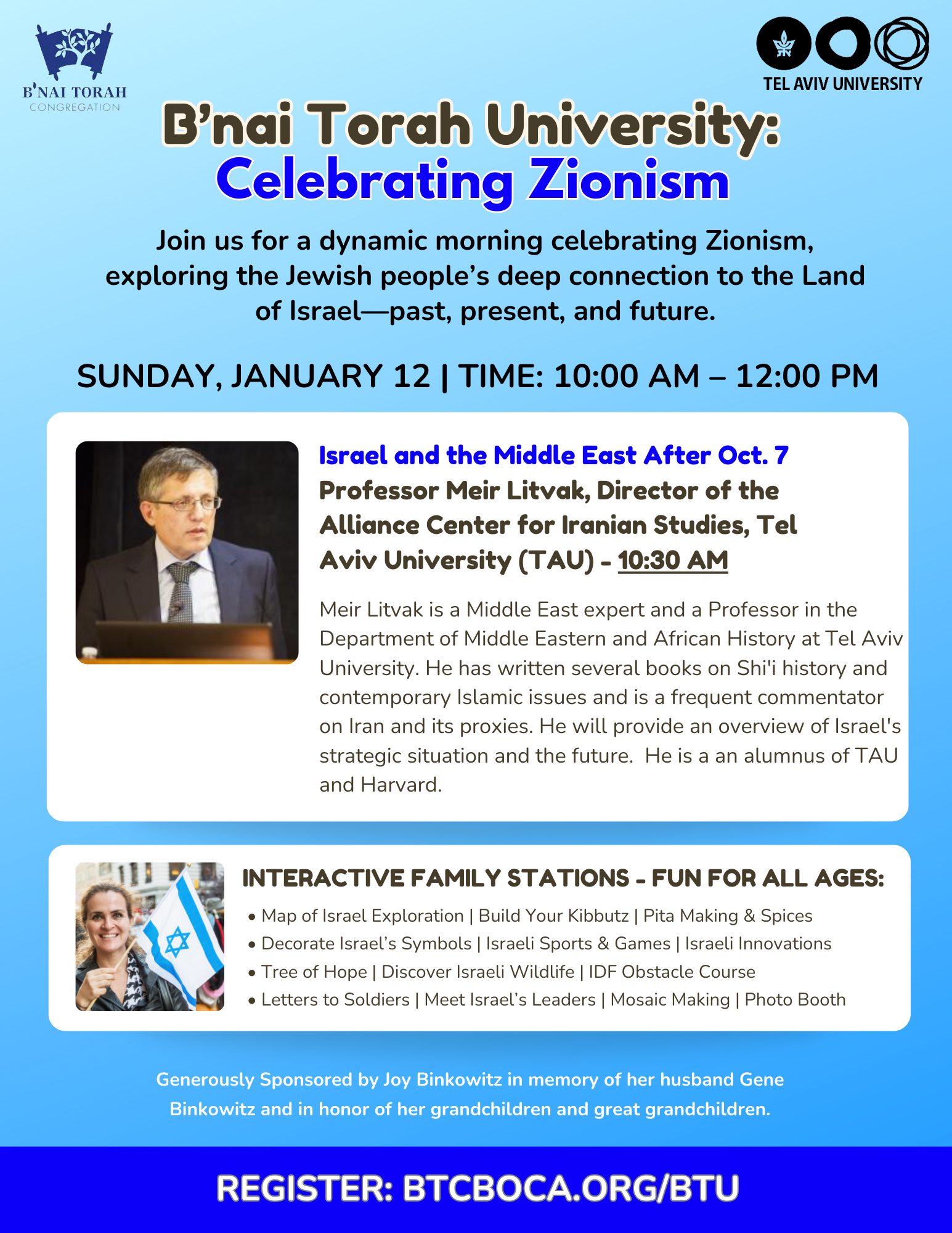 B'NAI TORAH
CONGREGATION

TEL AVIV UNIVERSITY

B'nai Torah University:
Celebrating Zionism

Join us for a dynamic morning celebrating Zionism, exploring the Jewish people's deep connection to the Land of Israel—past, present, and future.

SUNDAY, JANUARY 12 | TIME: 10:00 AM – 12:00 PM

Israel and the Middle East After Oct. 7
Professor Meir Litvak, Director of the Alliance Center for Iranian Studies, Tel Aviv University (TAU) - 10:30 AM

Meir Litvak is a Middle East expert and a Professor in the Department of Middle Eastern and African History at Tel Aviv University. He has written several books on Shi'i history and contemporary Islamic issues and is a frequent commentator on Iran and its proxies. He will provide an overview of Israel's strategic situation and the future. He is a an alumnus of TAU and Harvard.

INTERACTIVE FAMILY STATIONS - FUN FOR ALL AGES:
• Map of Israel Exploration | Build Your Kibbutz | Pita Making & Spices
• Decorate Israel's Symbols | Israeli Sports & Games | Israeli Innovations
• Tree of Hope | Discover Israeli Wildlife | IDF Obstacle Course
• Letters to Soldiers | Meet Israel's Leaders | Mosaic Making | Photo Booth

Generously Sponsored by Joy Binkowitz in memory of her husband Gene Binkowitz and in honor of her grandchildren and great grandchildren.

REGISTER: BTCBOCA.ORG/BTU